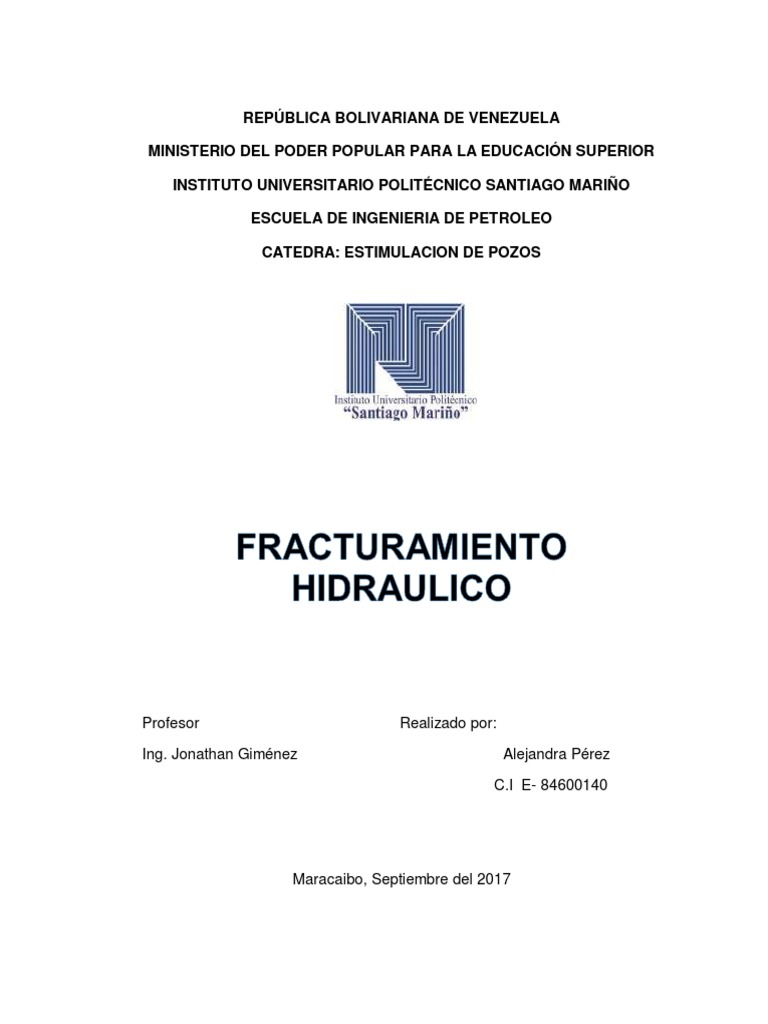 REPÚBLICA BOLIVARIANA DE VENEZUELA

MINISTERIO DEL PODER POPULAR PARA LA EDUCACIÓN SUPERIOR

INSTITUTO UNIVERSITARIO POLITÉCNICO SANTIAGO MARIÑO

ESCUELA DE INGENIERIA DE PETROLEO

CATEDRA: ESTIMULACION DE POZOS

Instituto Universitario Politécnico
"Santiago Mariño"

FRACTURAMIENTO HIDRAULICO

Profesor

Ing. Jonathan Giménez

Realizado por:

Alejandra Pérez

C.I E- 84600140

Maracaibo, Septiembre del 2017